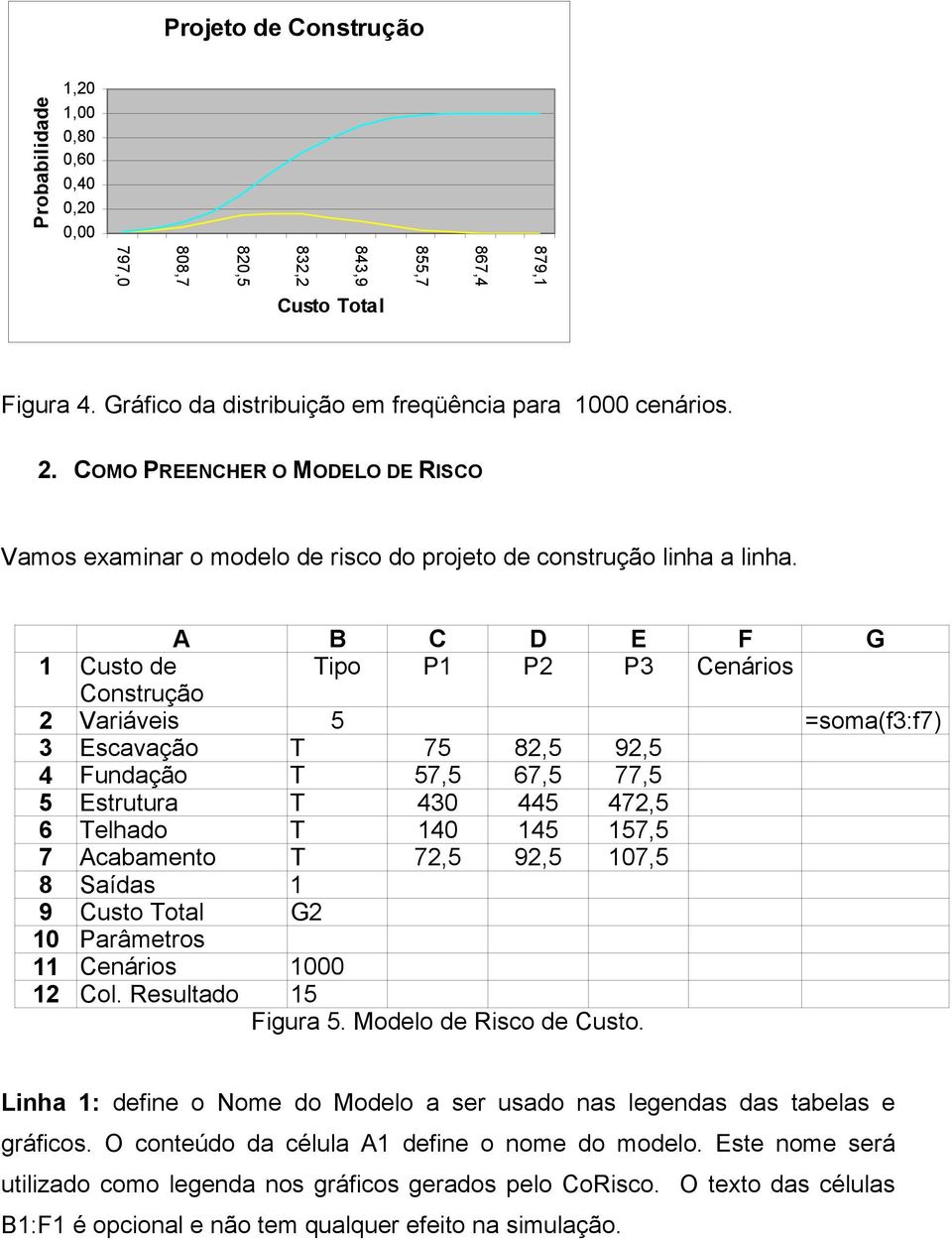 Projeto de Construção

Probabilidade

1,20
1,00
0,80
0,60
0,40
0,20
0,00

797,0
808,7
820,5
832,2
843,9
855,7
867,4
879,1

Custo Total

Figura 4. Gráfico da distribuição em freqüência para 1000 cenários.

2. COMO PREENCHER O MODELO DE RISCO

Vamos examinar o modelo de risco do projeto de construção linha a linha.

| | A | B | C | D | E | F | G |
|---|---|---|---|---|---|---|---|
| 1 | Custo de Construção | Tipo | P1 | P2 | P3 | Cenários | |
| 2 | Variáveis | 5 | | | | | =soma(f3:f7) |
| 3 | Escavação | T | 75 | 82,5 | 92,5 | | |
| 4 | Fundação | T | 57,5 | 67,5 | 77,5 | | |
| 5 | Estrutura | T | 430 | 445 | 472,5 | | |
| 6 | Telhado | T | 140 | 145 | 157,5 | | |
| 7 | Acabamento | T | 72,5 | 92,5 | 107,5 | | |
| 8 | Saídas | 1 | | | | | |
| 9 | Custo Total | G2 | | | | | |
| 10 | Parâmetros | | | | | | |
| 11 | Cenários | 1000 | | | | | |
| 12 | Col. Resultado | 15 | | | | | |

Figura 5. Modelo de Risco de Custo.

Linha 1: define o Nome do Modelo a ser usado nas legendas das tabelas e gráficos. O conteúdo da célula A1 define o nome do modelo. Este nome será utilizado como legenda nos gráficos gerados pelo CoRisco. O texto das células B1:F1 é opcional e não tem qualquer efeito na simulação.